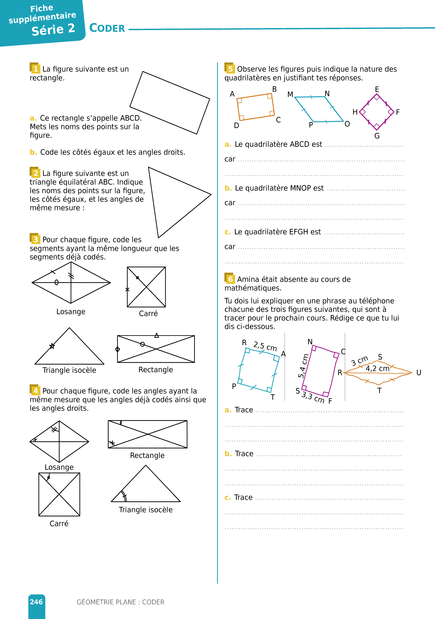 Fiche supplémentaire
Série 2 CODER

1 La figure suivante est un rectangle.

a. Ce rectangle s'appelle ABCD. Mets les noms des points sur la figure.

b. Code les côtés égaux et les angles droits.

2 La figure suivante est un triangle équilatéral ABC. Indique les noms des points sur la figure, les côtés égaux, et les angles de même mesure :

3 Pour chaque figure, code les segments ayant la même longueur que les segments déjà codés.

Losange
Carré
Triangle isocèle
Rectangle

4 Pour chaque figure, code les angles ayant la même mesure que les angles déjà codés ainsi que les angles droits.

Losange
Rectangle
Carré
Triangle isocèle

5 Observe les figures puis indique la nature des quadrilatères en justifiant tes réponses.

A B C D
M N O P
E F G H

a. Le quadrilatère ABCD est ..............................
car ..............................
..............................

b. Le quadrilatère MNOP est ..............................
car ..............................
..............................

c. Le quadrilatère EFGH est ..............................
car ..............................
..............................

6 Amina était absente au cours de mathématiques.
Tu dois lui expliquer en une phrase au téléphone chacune des trois figures suivantes, qui sont à tracer pour le prochain cours. Rédige ce que tu lui dis ci-dessous.

R 2,5 cm A P T
N C 5,4 cm S 3,3 cm F
3 cm S 4,2 cm R U T

a. Trace ..............................
..............................
..............................

b. Trace ..............................
..............................
..............................

c. Trace ..............................
..............................
..............................

246 GÉOMÉTRIE PLANE : CODER